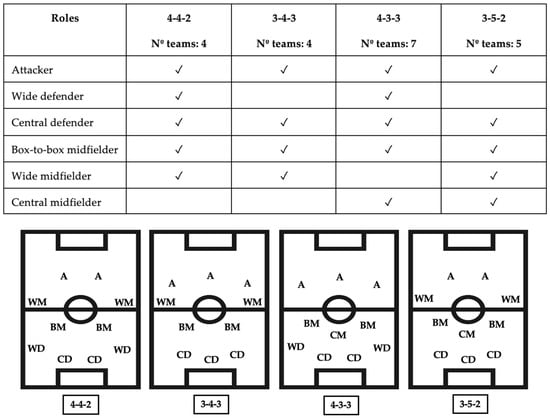 | Roles | 4-4-2 Nº teams: 4 | 3-4-3 Nº teams: 4 | 4-3-3 Nº teams: 7 | 3-5-2 Nº teams: 5 |
|---|---|---|---|---|
| Attacker | ✓ | ✓ | ✓ | ✓ |
| Wide defender | ✓ | | ✓ | |
| Central defender | ✓ | ✓ | ✓ | ✓ |
| Box-to-box midfielder | ✓ | ✓ | ✓ | ✓ |
| Wide midfielder | ✓ | ✓ | | ✓ |
| Central midfielder | | | ✓ | ✓ |

A A
WM WM
BM BM
WD WD
CD CD

4-4-2

A A A
WM WM
BM BM
CD CD CD

3-4-3

A A A
BM BM
CM
WD WD
CD CD

4-3-3

A A
WM WM
BM BM
CM
CD CD CD

3-5-2